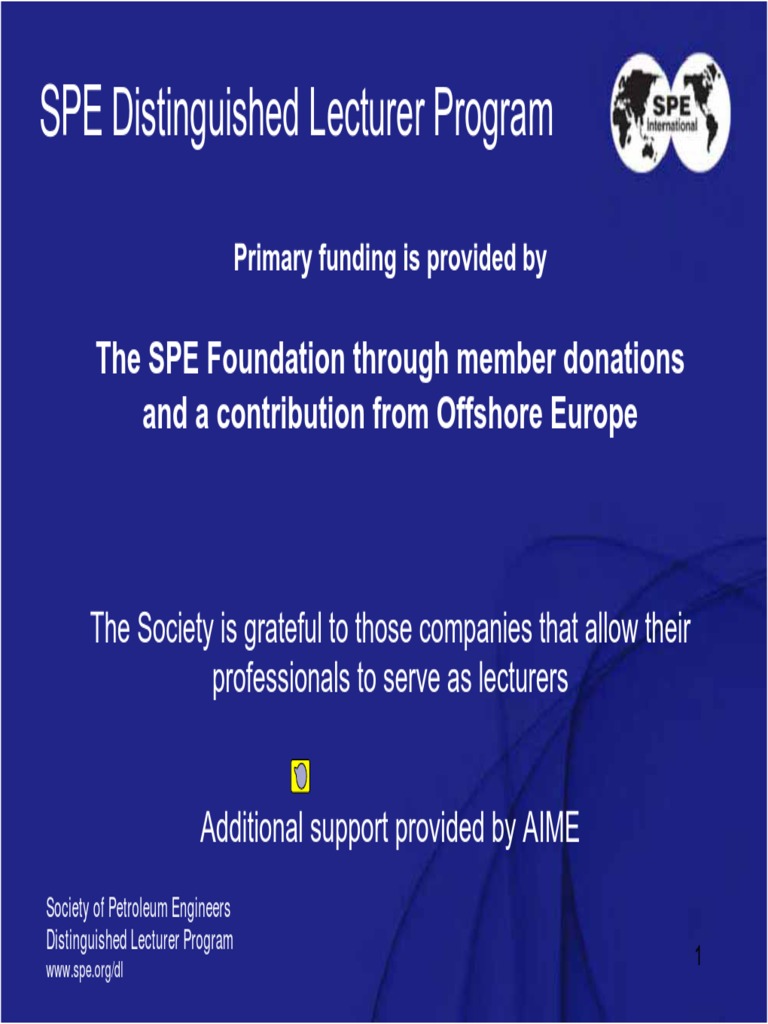 SPE Distinguished Lecturer Program

SPE International

Primary funding is provided by

The SPE Foundation through member donations and a contribution from Offshore Europe

The Society is grateful to those companies that allow their professionals to serve as lecturers

Additional support provided by AIME

Society of Petroleum Engineers
Distinguished Lecturer Program
www.spe.org/dl

1